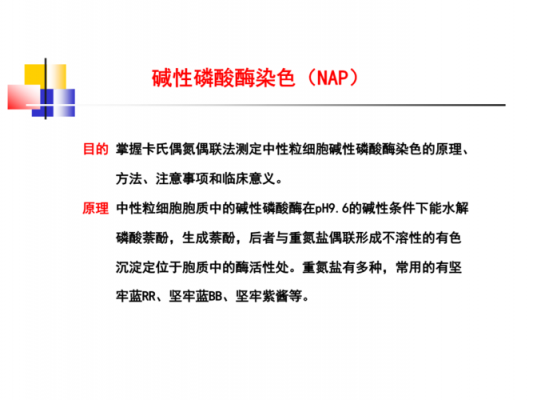 碱性磷酸酶染色（NAP）

目的 掌握卡氏偶氮偶联法测定中性粒细胞碱性磷酸酶染色的原理、方法、注意事项和临床意义。

原理 中性粒细胞胞质中的碱性磷酸酶在pH9.6的碱性条件下能水解磷酸萘酚，生成萘酚，后者与重氮盐偶联形成不溶性的有色沉淀定位于胞质中的酶活性处。重氮盐有多种，常用的有坚牢蓝RR、坚牢蓝BB、坚牢紫酱等。